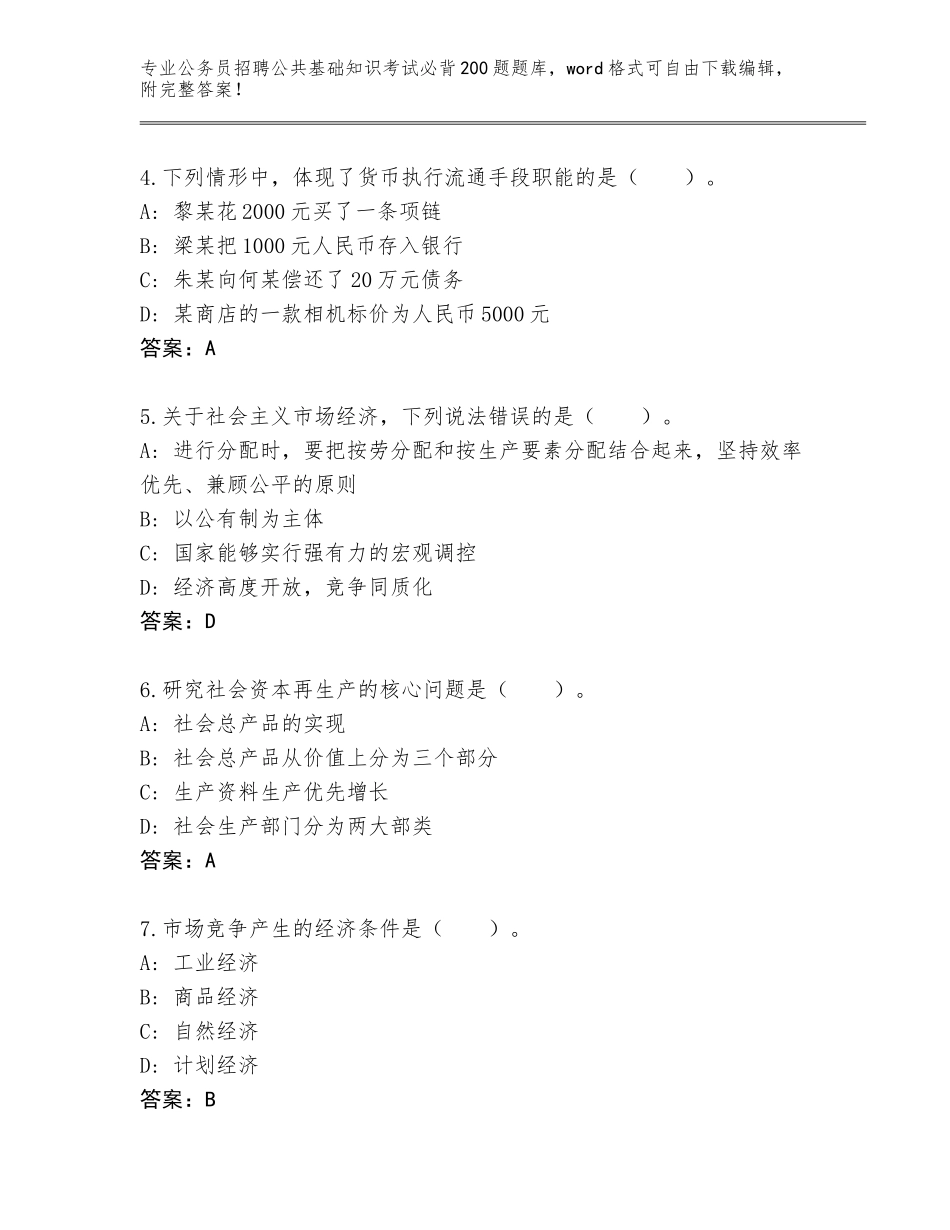 专业公务员招聘公共基础知识考试必背200题题库，word格式可自由下载编辑，附完整答案！

4.下列情形中，体现了货币执行流通手段职能的是（　　）。
A：黎某花2000元买了一条项链
B：梁某把1000元人民币存入银行
C：朱某向何某偿还了20万元债务
D：某商店的一款相机标价为人民币5000元
答案：A

5.关于社会主义市场经济，下列说法错误的是（　　）。
A：进行分配时，要把按劳分配和按生产要素分配结合起来，坚持效率优先、兼顾公平的原则
B：以公有制为主体
C：国家能够实行强有力的宏观调控
D：经济高度开放，竞争同质化
答案：D

6.研究社会资本再生产的核心问题是（　　）。
A：社会总产品的实现
B：社会总产品从价值上分为三个部分
C：生产资料生产优先增长
D：社会生产部门分为两大部类
答案：A

7.市场竞争产生的经济条件是（　　）。
A：工业经济
B：商品经济
C：自然经济
D：计划经济
答案：B